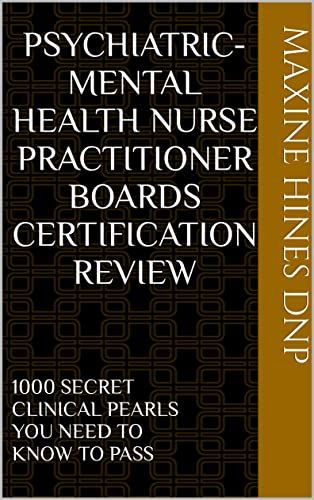 PSYCHIATRIC-MENTAL HEALTH NURSE PRACTITIONER BOARDS CERTIFICATION REVIEW

1000 SECRET CLINICAL PEARLS YOU NEED TO KNOW TO PASS

MAXINE HINES DNP